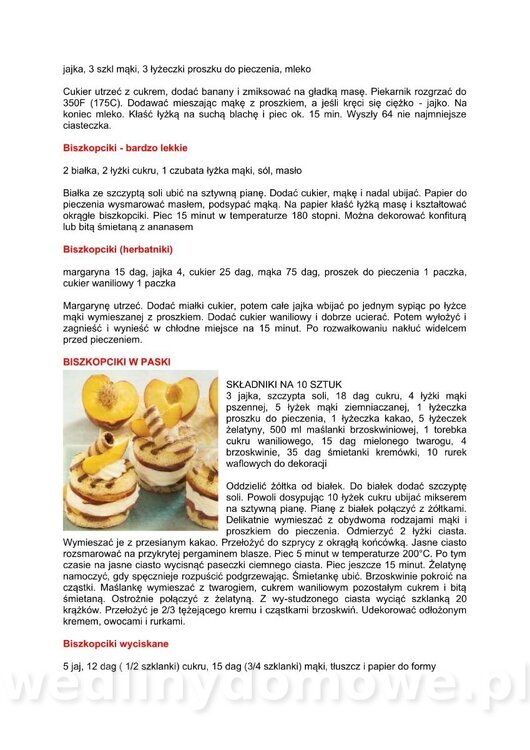 jajka, 3 szkl mąki, 3 łyżeczki proszku do pieczenia, mleko

Cukier utrzeć z cukrem, dodać banany i zmiksować na gładką masę. Piekarnik rozgrzać do 350F (175C). Dodawać mieszając mąkę z proszkiem, a jeśli kręci się ciężko - jajko. Na koniec mleko. Kłaść łyżką na suchą blachę i piec ok. 15 min. Wyszły 64 nie najmniejsze ciasteczka.

Biszkopciki - bardzo lekkie

2 białka, 2 łyżki cukru, 1 czubata łyżka mąki, sól, masło

Białka ze szczyptą soli ubić na sztywną pianę. Dodać cukier, mąkę i nadal ubijać. Papier do pieczenia wysmarować masłem, podsypać mąką. Na papier kłaść łyżką masę i kształtować okrągłe biszkopciki. Piec 15 minut w temperaturze 180 stopni. Można dekorować konfiturą lub bitą śmietaną z ananasem

Biszkopciki (herbatniki)

margaryna 15 dag, jajka 4, cukier 25 dag, mąka 75 dag, proszek do pieczenia 1 paczka, cukier waniliowy 1 paczka

Margarynę utrzeć. Dodać miałki cukier, potem całe jajka wbijać po jednym sypiąc po łyżce mąki wymieszanej z proszkiem. Dodać cukier waniliowy i dobrze ucierać. Potem wyłożyć i zagnieść i wynieść w chłodne miejsce na 15 minut. Po rozwałkowaniu nakłuć widelcem przed pieczeniem.

BISZKOPCIKI W PASKI

SKŁADNIKI NA 10 SZTUK
3 jajka, szczypta soli, 18 dag cukru, 4 łyżki mąki pszennej, 5 łyżek mąki ziemniaczanej, 1 łyżeczka proszku do pieczenia, 1 łyżeczka kakao, 5 łyżeczek żelatyny, 500 ml maślanki brzoskwiniowej, 1 torebka cukru waniliowego, 15 dag mielonego twarogu, 4 brzoskwinie, 35 dag śmietanki kremówki, 10 rurek waflowych do dekoracji

Oddzielić żółtka od białek. Do białek dodać szczyptę soli. Powoli dosypując 10 łyżek cukru ubijać mikserem na sztywną pianę. Pianę z białek połączyć z żółtkami. Delikatnie wymieszać z obydwoma rodzajami mąki i proszkiem do pieczenia. Odmierzyć 2 łyżki ciasta. Wymieszać je z przesianym kakao. Przełożyć do szprycy z okrągłą końcówką. Jasne ciasto rozsmarować na przykrytej pergaminem blasze. Piec 5 minut w temperaturze 200°C. Po tym czasie na jasne ciasto wycisnąć paseczki ciemnego ciasta. Piec jeszcze 15 minut. Żelatynę namoczyć, gdy spęcznieje rozpuścić podgrzewając. Śmietankę ubić. Brzoskwinie pokroić na cząstki. Maślankę wymieszać z twarogiem, cukrem waniliowym pozostałym cukrem i bitą śmietaną. Ostrożnie połączyć z żelatyną. Z wy-studzonego ciasta wyciąć szklanką 20 krążków. Przełożyć je 2/3 tężejącego kremu i cząstkami brzoskwiń. Udekorować odłożonym kremem, owocami i rurkami.

Biszkopciki wyciskane

5 jaj, 12 dag ( 1/2 szklanki) cukru, 15 dag (3/4 szklanki) mąki, tłuszcz i papier do formy

wedlinydomowe.pl